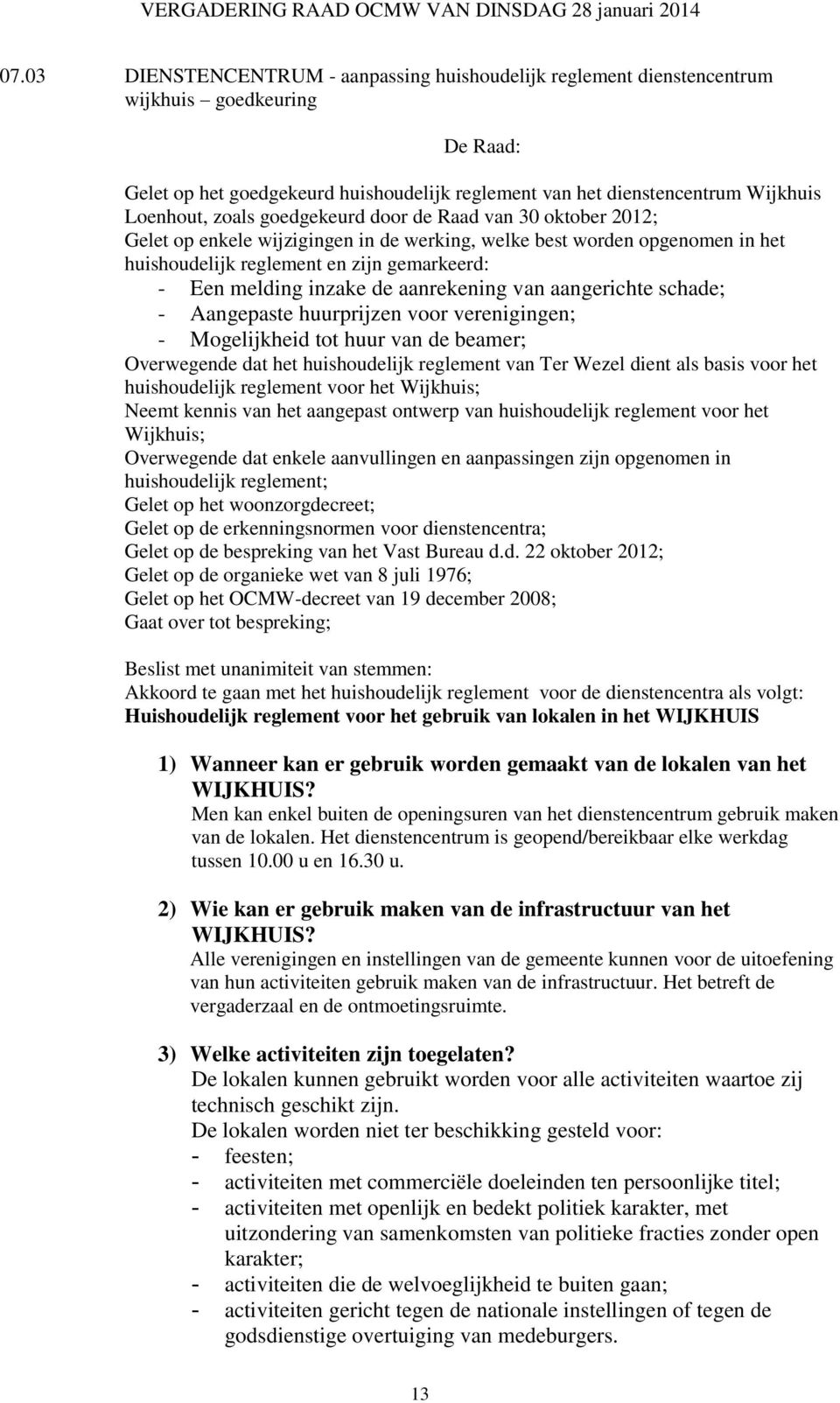 VERGADERING RAAD OCMW VAN DINSDAG 28 januari 2014

07.03 DIENSTENCENTRUM - aanpassing huishoudelijk reglement dienstencentrum wijkhuis – goedkeuring

De Raad:

Gelet op het goedgekeurd huishoudelijk reglement van het dienstencentrum Wijkhuis Loenhout, zoals goedgekeurd door de Raad van 30 oktober 2012;
Gelet op enkele wijzigingen in de werking, welke best worden opgenomen in het huishoudelijk reglement en zijn gemarkeerd:
- Een melding inzake de aanrekening van aangerichte schade;
- Aangepaste huurprijzen voor verenigingen;
- Mogelijkheid tot huur van de beamer;
Overwegende dat het huishoudelijk reglement van Ter Wezel dient als basis voor het huishoudelijk reglement voor het Wijkhuis;
Neemt kennis van het aangepast ontwerp van huishoudelijk reglement voor het Wijkhuis;
Overwegende dat enkele aanvullingen en aanpassingen zijn opgenomen in huishoudelijk reglement;
Gelet op het woonzorgdecreet;
Gelet op de erkenningsnormen voor dienstencentra;
Gelet op de bespreking van het Vast Bureau d.d. 22 oktober 2012;
Gelet op de organieke wet van 8 juli 1976;
Gelet op het OCMW-decreet van 19 december 2008;
Gaat over tot bespreking;

Beslist met unanimiteit van stemmen:
Akkoord te gaan met het huishoudelijk reglement voor de dienstencentra als volgt:
Huishoudelijk reglement voor het gebruik van lokalen in het WIJKHUIS

1) Wanneer kan er gebruik worden gemaakt van de lokalen van het WIJKHUIS?
Men kan enkel buiten de openingsuren van het dienstencentrum gebruik maken van de lokalen. Het dienstencentrum is geopend/bereikbaar elke werkdag tussen 10.00 u en 16.30 u.

2) Wie kan er gebruik maken van de infrastructuur van het WIJKHUIS?
Alle verenigingen en instellingen van de gemeente kunnen voor de uitoefening van hun activiteiten gebruik maken van de infrastructuur. Het betreft de vergaderzaal en de ontmoetingsruimte.

3) Welke activiteiten zijn toegelaten?
De lokalen kunnen gebruikt worden voor alle activiteiten waartoe zij technisch geschikt zijn.
De lokalen worden niet ter beschikking gesteld voor:
- feesten;
- activiteiten met commerciële doeleinden ten persoonlijke titel;
- activiteiten met openlijk en bedekt politiek karakter, met uitzondering van samenkomsten van politieke fracties zonder open karakter;
- activiteiten die de welvoeglijkheid te buiten gaan;
- activiteiten gericht tegen de nationale instellingen of tegen de godsdienstige overtuiging van medeburgers.

13